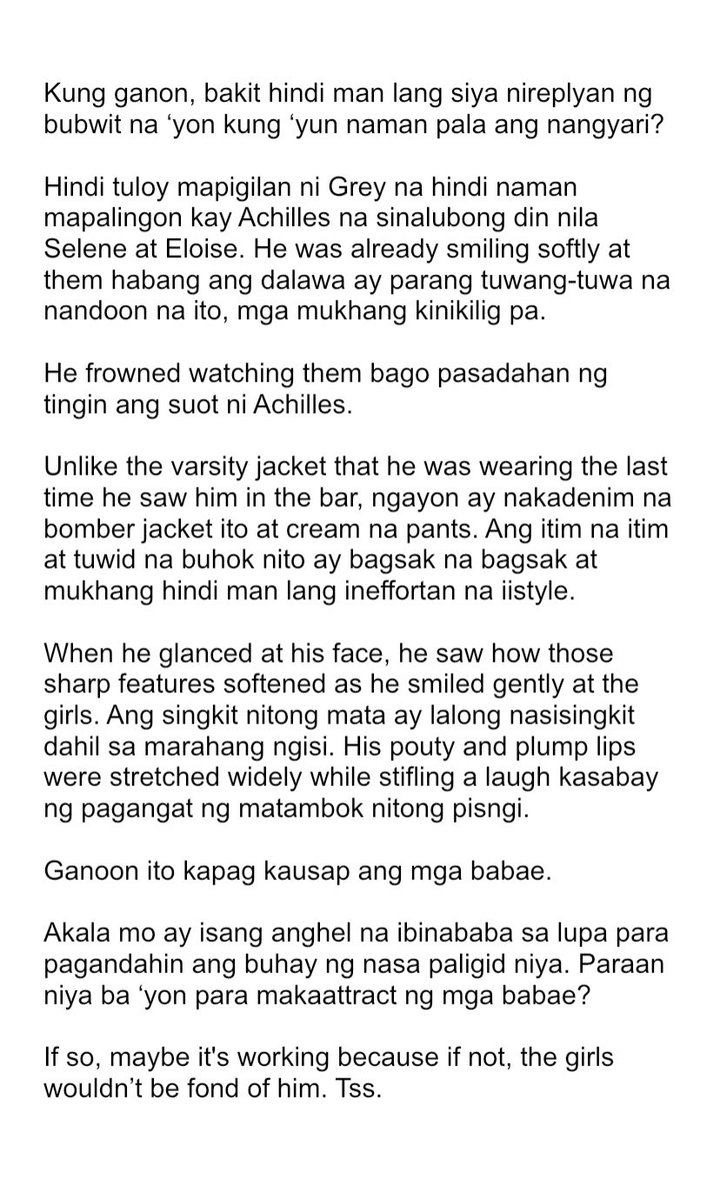 Kung ganon, bakit hindi man lang siya nireplyan ng bubwit na ‘yon kung ‘yun naman pala ang nangyari?

Hindi tuloy mapigilan ni Grey na hindi naman mapalingon kay Achilles na sinalubong din nila Selene at Eloise. He was already smiling softly at them habang ang dalawa ay parang tuwang-tuwa na nandoon na ito, mga mukhang kinikilig pa.

He frowned watching them bago pasadahan ng tingin ang suot ni Achilles.

Unlike the varsity jacket that he was wearing the last time he saw him in the bar, ngayon ay nakadenim na bomber jacket ito at cream na pants. Ang itim na itim at tuwid na buhok nito ay bagsak na bagsak at mukhang hindi man lang ineffortan na iistyle.

When he glanced at his face, he saw how those sharp features softened as he smiled gently at the girls. Ang singkit nitong mata ay lalong nasisingkit dahil sa marahang ngisi. His pouty and plump lips were stretched widely while stifling a laugh kasabay ng pagangat ng matambok nitong pisngi.

Ganoon ito kapag kausap ang mga babae.

Akala mo ay isang anghel na ibinababa sa lupa para pagandahin ang buhay ng nasa paligid niya. Paraan niya ba ‘yon para makaattract ng mga babae?

If so, maybe it's working because if not, the girls wouldn’t be fond of him. Tss.